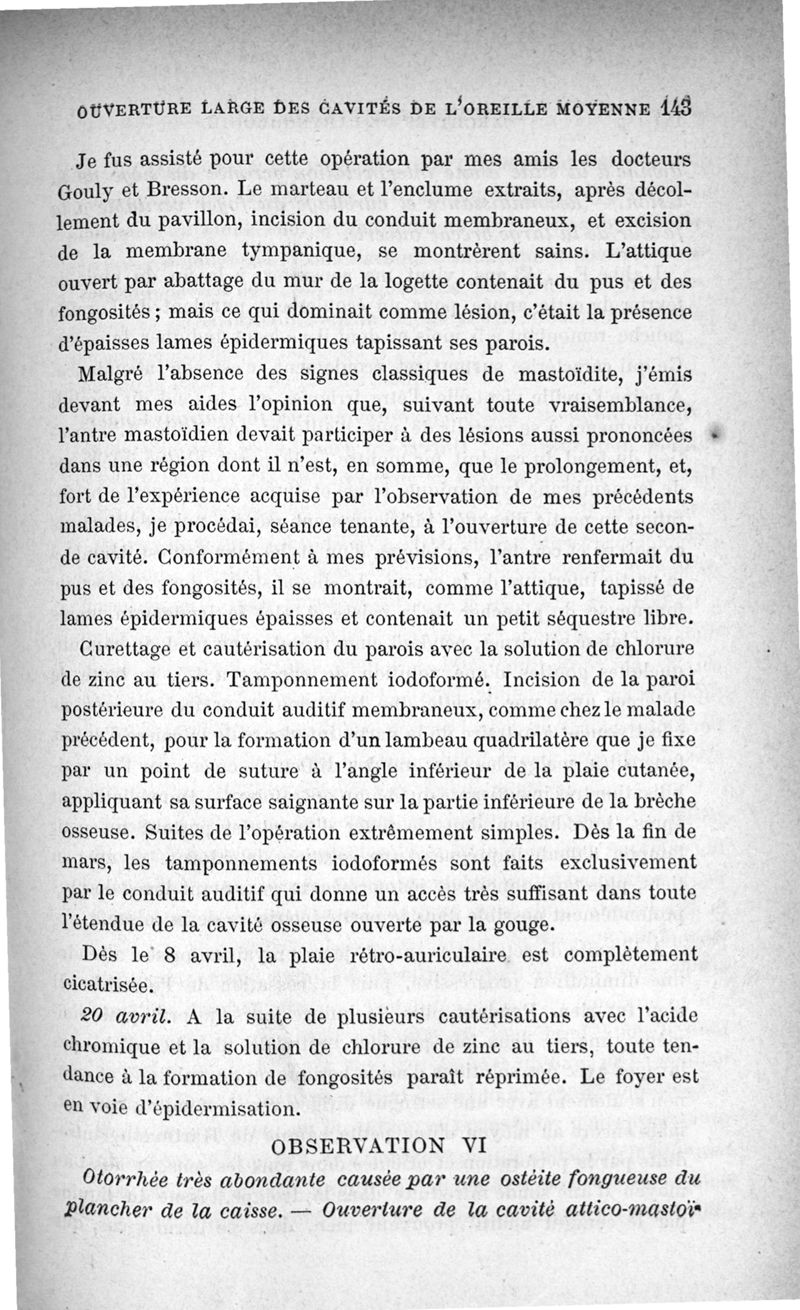 OUVERTURE LARGE DES CAVITÉS DE L'OREILLE MOYENNE 143

Je fus assisté pour cette opération par mes amis les docteurs Gouly et Bresson. Le marteau et l'enclume extraits, après décollement du pavillon, incision du conduit membraneux, et excision de la membrane tympanique, se montrèrent sains. L'attique ouvert par abattage du mur de la logette contenait du pus et des fongosités ; mais ce qui dominait comme lésion, c'était la présence d'épaisses lames épidermiques tapissant ses parois.

Malgré l'absence des signes classiques de mastoïdite, j'émis devant mes aides l'opinion que, suivant toute vraisemblance, l'antre mastoïdien devait participer à des lésions aussi prononcées dans une région dont il n'est, en somme, que le prolongement, et, fort de l'expérience acquise par l'observation de mes précédents malades, je procédai, séance tenante, à l'ouverture de cette seconde cavité. Conformément à mes prévisions, l'antre renfermait du pus et des fongosités, il se montrait, comme l'attique, tapissé de lames épidermiques épaisses et contenait un petit séquestre libre.

Curettage et cautérisation du parois avec la solution de chlorure de zinc au tiers. Tamponnement iodoformé. Incision de la paroi postérieure du conduit auditif membraneux, comme chez le malade précédent, pour la formation d'un lambeau quadrilatère que je fixe par un point de suture à l'angle inférieur de la plaie cutanée, appliquant sa surface saignante sur la partie inférieure de la brèche osseuse. Suites de l'opération extrêmement simples. Dès la fin de mars, les tamponnements iodoformés sont faits exclusivement par le conduit auditif qui donne un accès très suffisant dans toute l'étendue de la cavité osseuse ouverte par la gouge.

Dès le 8 avril, la plaie rétro-auriculaire est complètement cicatrisée.

20 avril. A la suite de plusieurs cautérisations avec l'acide chromique et la solution de chlorure de zinc au tiers, toute tendance à la formation de fongosités paraît réprimée. Le foyer est en voie d'épidermisation.

OBSERVATION VI

Otorrhée très abondante causée par une ostéite fongueuse du plancher de la caisse. — Ouverture de la cavité attico-mastoï-